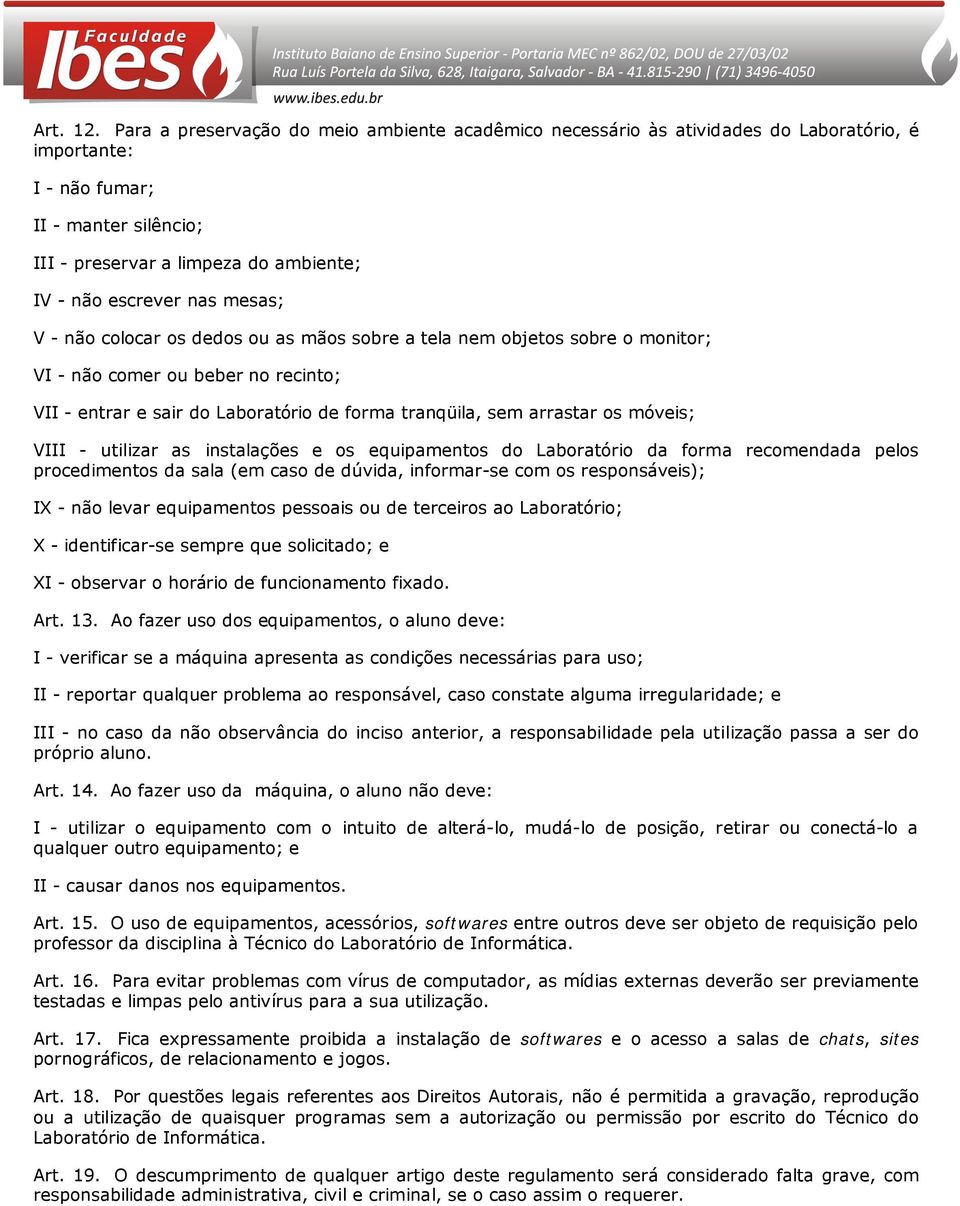 Faculdade
Ibes

Instituto Baiano de Ensino Superior - Portaria MEC nº 862/02, DOU de 27/03/02
Rua Luís Portela da Silva, 628, Itaigara, Salvador - BA - 41.815-290 | (71) 3496-4050
www.ibes.edu.br

Art. 12. Para a preservação do meio ambiente acadêmico necessário às atividades do Laboratório, é importante:

I - não fumar;

II - manter silêncio;

III - preservar a limpeza do ambiente;

IV - não escrever nas mesas;

V - não colocar os dedos ou as mãos sobre a tela nem objetos sobre o monitor;

VI - não comer ou beber no recinto;

VII - entrar e sair do Laboratório de forma tranqüila, sem arrastar os móveis;

VIII - utilizar as instalações e os equipamentos do Laboratório da forma recomendada pelos procedimentos da sala (em caso de dúvida, informar-se com os responsáveis);

IX - não levar equipamentos pessoais ou de terceiros ao Laboratório;

X - identificar-se sempre que solicitado; e

XI - observar o horário de funcionamento fixado.

Art. 13. Ao fazer uso dos equipamentos, o aluno deve:

I - verificar se a máquina apresenta as condições necessárias para uso;

II - reportar qualquer problema ao responsável, caso constate alguma irregularidade; e

III - no caso da não observância do inciso anterior, a responsabilidade pela utilização passa a ser do próprio aluno.

Art. 14. Ao fazer uso da máquina, o aluno não deve:

I - utilizar o equipamento com o intuito de alterá-lo, mudá-lo de posição, retirar ou conectá-lo a qualquer outro equipamento; e

II - causar danos nos equipamentos.

Art. 15. O uso de equipamentos, acessórios, softwares entre outros deve ser objeto de requisição pelo professor da disciplina à Técnico do Laboratório de Informática.

Art. 16. Para evitar problemas com vírus de computador, as mídias externas deverão ser previamente testadas e limpas pelo antivírus para a sua utilização.

Art. 17. Fica expressamente proibida a instalação de softwares e o acesso a salas de chats, sites pornográficos, de relacionamento e jogos.

Art. 18. Por questões legais referentes aos Direitos Autorais, não é permitida a gravação, reprodução ou a utilização de quaisquer programas sem a autorização ou permissão por escrito do Técnico do Laboratório de Informática.

Art. 19. O descumprimento de qualquer artigo deste regulamento será considerado falta grave, com responsabilidade administrativa, civil e criminal, se o caso assim o requerer.